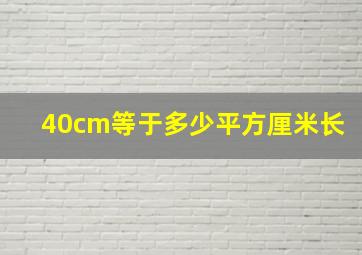 40cm等于多少平方厘米长